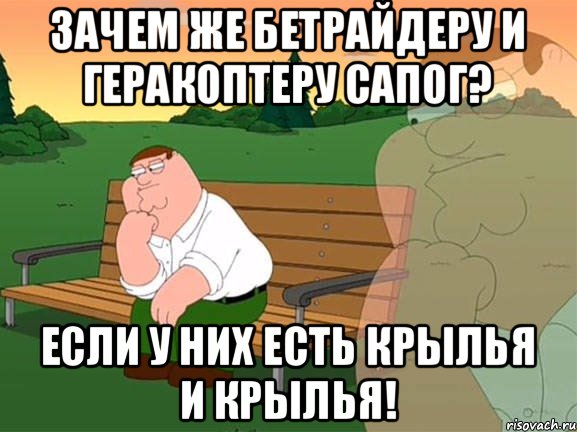 ЗАЧЕМ ЖЕ БЕТРАЙДЕРУ И ГЕРАКОПТЕРУ САПОГ?

ЕСЛИ У НИХ ЕСТЬ КРЫЛЬЯ И КРЫЛЬЯ!

risovach.ru